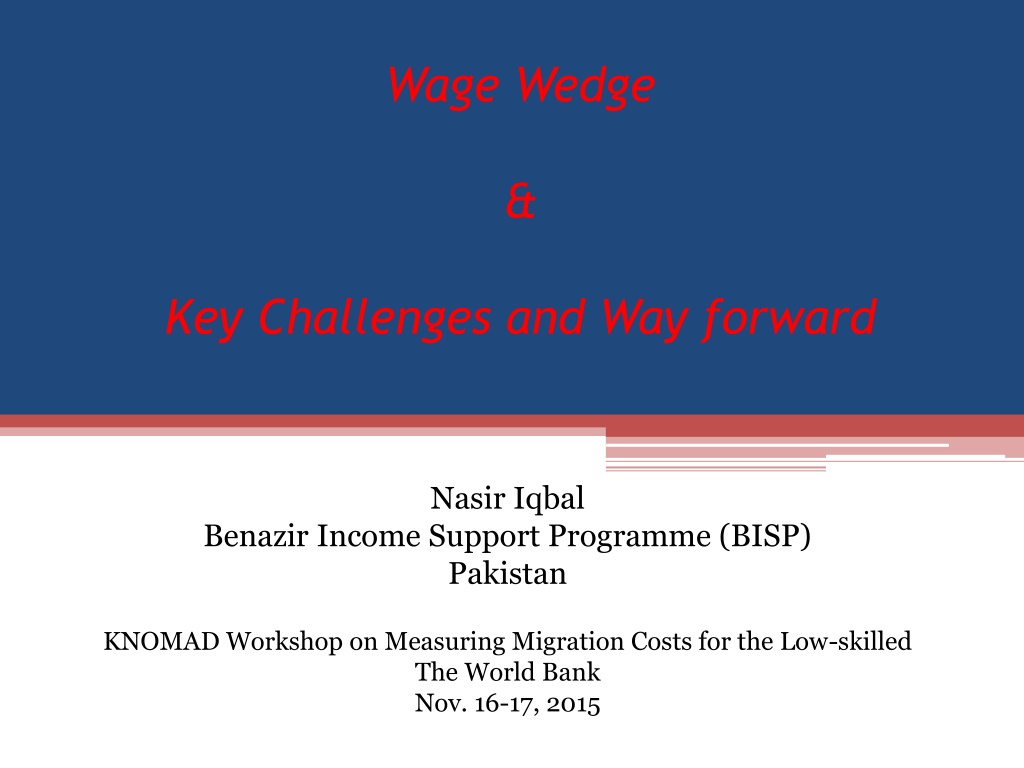 Wage Wedge

&

Key Challenges and Way forward

Nasir Iqbal
Benazir Income Support Programme (BISP)
Pakistan

KNOMAD Workshop on Measuring Migration Costs for the Low-skilled
The World Bank
Nov. 16-17, 2015